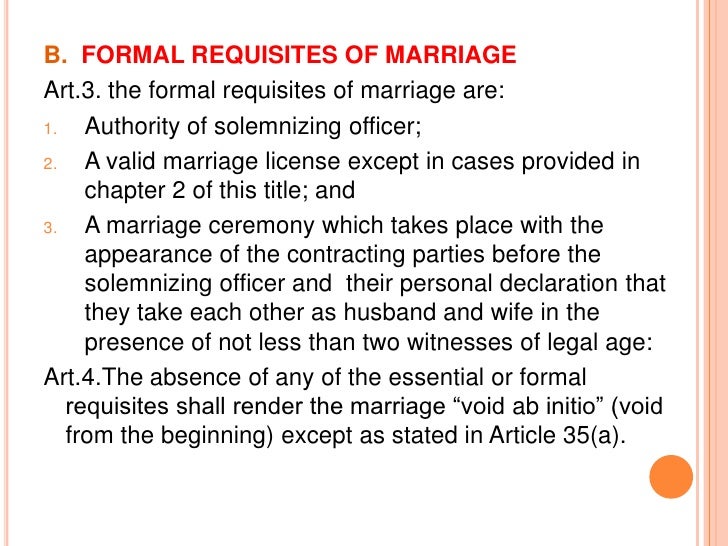 B. FORMAL REQUISITES OF MARRIAGE

Art.3. the formal requisites of marriage are:

1. Authority of solemnizing officer;
2. A valid marriage license except in cases provided in chapter 2 of this title; and
3. A marriage ceremony which takes place with the appearance of the contracting parties before the solemnizing officer and their personal declaration that they take each other as husband and wife in the presence of not less than two witnesses of legal age:

Art.4.The absence of any of the essential or formal requisites shall render the marriage "void ab initio" (void from the beginning) except as stated in Article 35(a).